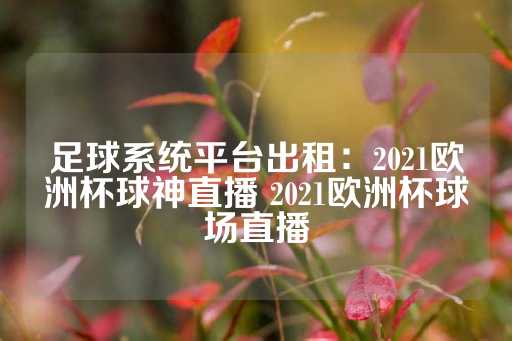 足球系统平台出租：2021欧洲杯球神直播 2021欧洲杯球场直播